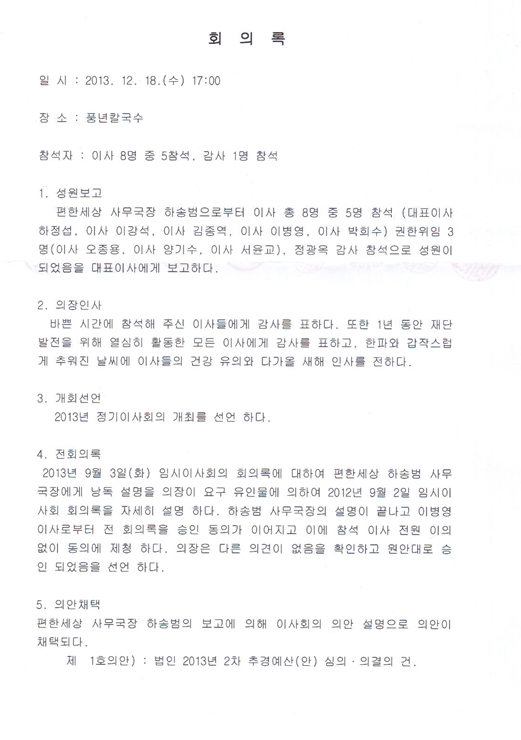 회 의 록

일 시 : 2013. 12. 18.(수) 17:00

장 소 : 풍년칼국수

참석자 : 이사 8명 중 5참석, 감사 1명 참석

1. 성원보고
편한세상 사무국장 하송범으로부터 이사 총 8명 중 5명 참석 (대표이사 하정섭, 이사 이강석, 이사 김종역, 이사 이병영, 이사 박희수) 권한위임 3명(이사 오종용, 이사 양기수, 이사 서윤교), 정광옥 감사 참석으로 성원이 되었음을 대표이사에게 보고하다.

2. 의장인사
바쁜 시간에 참석해 주신 이사들에게 감사를 표하다. 또한 1년 동안 재단 발전을 위해 열심히 활동한 모든 이사에게 감사를 표하고, 한파와 갑작스럽게 추워진 날씨에 이사들의 건강 유의와 다가올 새해 인사를 전하다.

3. 개회선언
2013년 정기이사회의 개최를 선언 하다.

4. 전회의록
2013년 9월 3일(화) 임시이사회의 회의록에 대하여 편한세상 하송범 사무국장에게 낭독 설명을 의장이 요구 유인물에 의하여 2012년 9월 2일 임시이사회 회의록을 자세히 설명 하다. 하송범 사무국장의 설명이 끝나고 이병영 이사로부터 전 회의록을 승인 동의가 이어지고 이에 참석 이사 전원 이의 없이 동의에 제청 하다. 의장은 다른 의견이 없음을 확인하고 원안대로 승인 되었음을 선언 하다.

5. 의안채택
편한세상 사무국장 하송범의 보고에 의해 이사회의 의안 설명으로 의안이 채택되다.
제 1호의안) : 법인 2013년 2차 추경예산(안) 심의·의결의 건.